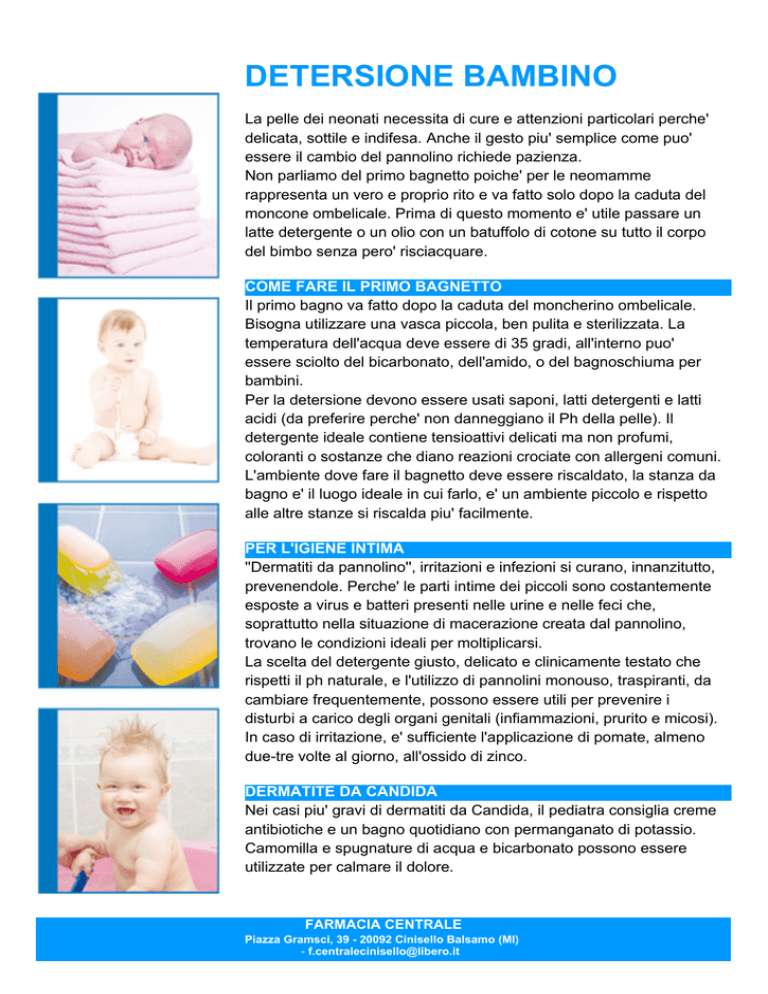 DETERSIONE BAMBINO

La pelle dei neonati necessita di cure e attenzioni particolari perche' delicata, sottile e indifesa. Anche il gesto piu' semplice come puo' essere il cambio del pannolino richiede pazienza.
Non parliamo del primo bagnetto poiche' per le neomamme rappresenta un vero e proprio rito e va fatto solo dopo la caduta del moncone ombelicale. Prima di questo momento e' utile passare un latte detergente o un olio con un batuffolo di cotone su tutto il corpo del bimbo senza pero' risciacquare.

COME FARE IL PRIMO BAGNETTO

Il primo bagno va fatto dopo la caduta del moncherino ombelicale. Bisogna utilizzare una vasca piccola, ben pulita e sterilizzata. La temperatura dell'acqua deve essere di 35 gradi, all'interno puo' essere sciolto del bicarbonato, dell'amido, o del bagnoschiuma per bambini.
Per la detersione devono essere usati saponi, latti detergenti e latti acidi (da preferire perche' non danneggiano il Ph della pelle). Il detergente ideale contiene tensioattivi delicati ma non profumi, coloranti o sostanze che diano reazioni crociate con allergeni comuni.
L'ambiente dove fare il bagnetto deve essere riscaldato, la stanza da bagno e' il luogo ideale in cui farlo, e' un ambiente piccolo e rispetto alle altre stanze si riscalda piu' facilmente.

PER L'IGIENE INTIMA

"Dermatiti da pannolino", irritazioni e infezioni si curano, innanzitutto, prevenendole. Perche' le parti intime dei piccoli sono costantemente esposte a virus e batteri presenti nelle urine e nelle feci che, soprattutto nella situazione di macerazione creata dal pannolino, trovano le condizioni ideali per moltiplicarsi.
La scelta del detergente giusto, delicato e clinicamente testato che rispetti il ph naturale, e l'utilizzo di pannolini monouso, traspiranti, da cambiare frequentemente, possono essere utili per prevenire i disturbi a carico degli organi genitali (infiammazioni, prurito e micosi).
In caso di irritazione, e' sufficiente l'applicazione di pomate, almeno due-tre volte al giorno, all'ossido di zinco.

DERMATITE DA CANDIDA

Nei casi piu' gravi di dermatiti da Candida, il pediatra consiglia creme antibiotiche e un bagno quotidiano con permanganato di potassio. Camomilla e spugnature di acqua e bicarbonato possono essere utilizzate per calmare il dolore.

FARMACIA CENTRALE
Piazza Gramsci, 39 - 20092 Cinisello Balsamo (MI)
- f.centralecinisello@libero.it